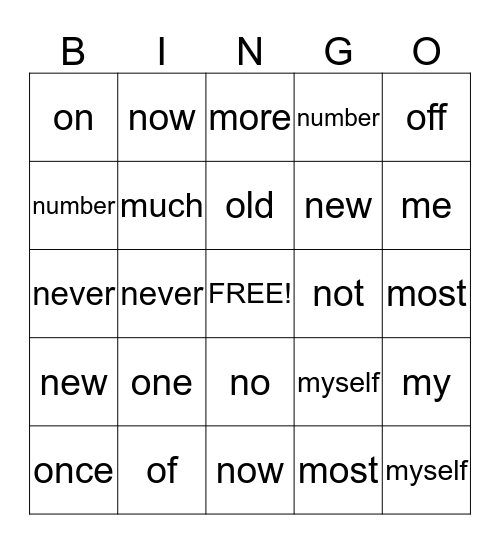 | B | I | N | G | O |
|---|---|---|---|---|
| on | now | more | number | off |
| number | much | old | new | me |
| never | never | FREE! | not | most |
| new | one | no | myself | my |
| once | of | now | most | myself |